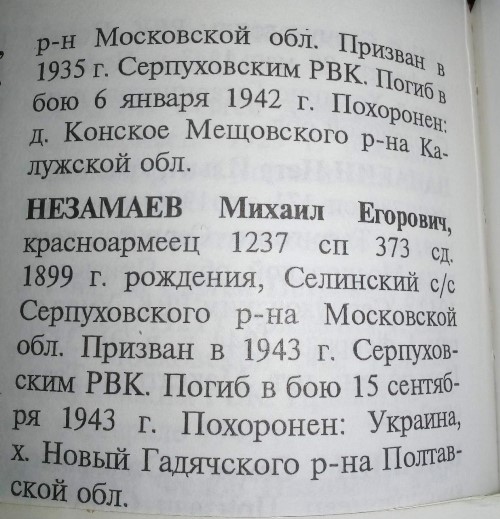 р-н Московской обл. Призван в 1935 г. Серпуховским РВК. Погиб в бою 6 января 1942 г. Похоронен: д. Конское Мещовского р-на Калужской обл.

НЕЗАМАЕВ Михаил Егорович, красноармеец 1237 сп 373 сд. 1899 г. рождения, Селинский с/с Серпуховского р-на Московской обл. Призван в 1943 г. Серпуховским РВК. Погиб в бою 15 сентября 1943 г. Похоронен: Украина, х. Новый Гадячского р-на Полтавской обл.